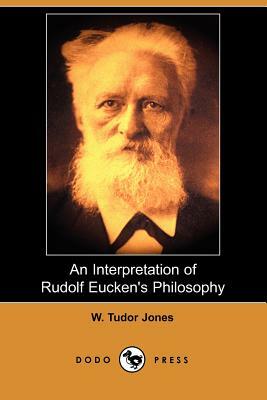 An Interpretation of Rudolf Eucken's Philosophy

W. Tudor Jones

DODO PRESS